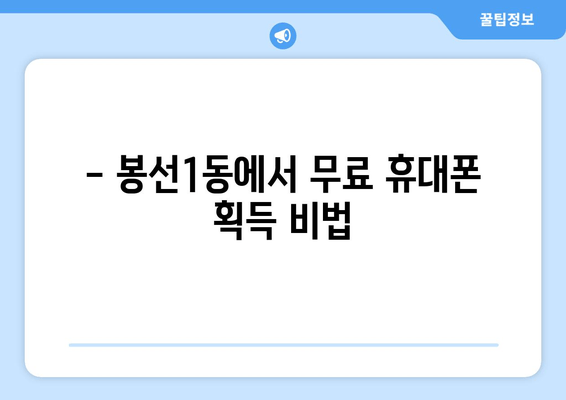 꿀팁정보

– 봉선1동에서 무료 휴대폰 획득 비법